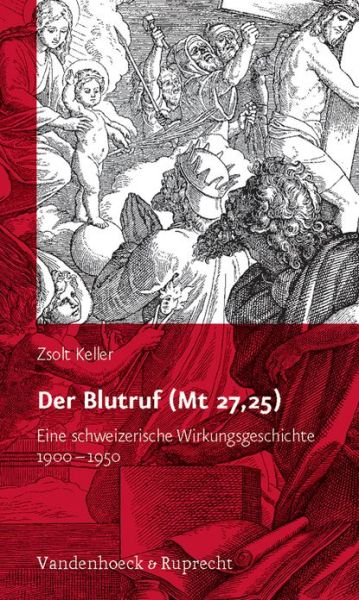 Zsolt Keller

Der Blutruf (Mt 27,25)

Eine schweizerische Wirkungsgeschichte 1900–1950

Vandenhoeck & Ruprecht